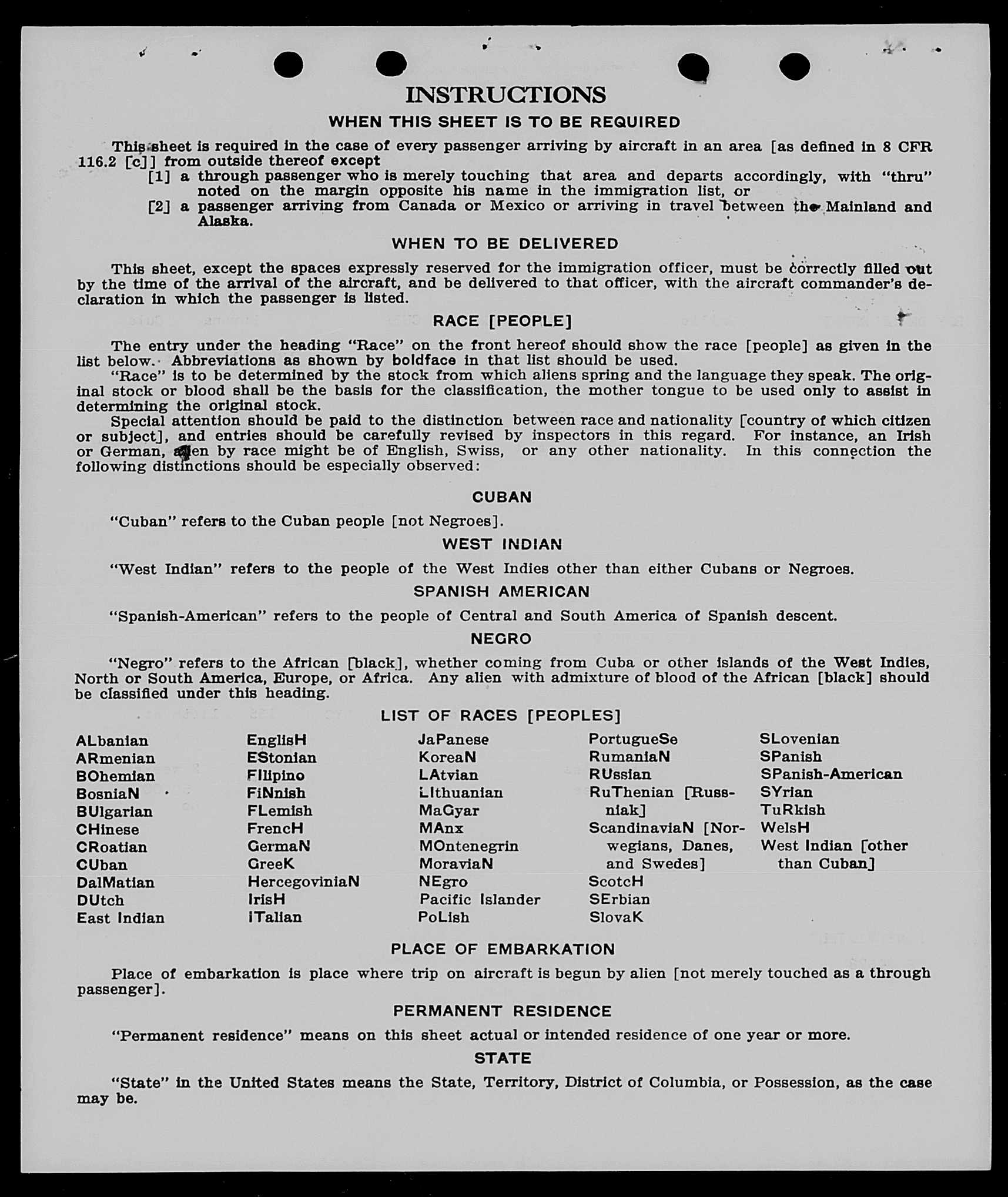 INSTRUCTIONS

WHEN THIS SHEET IS TO BE REQUIRED

This sheet is required in the case of every passenger arriving by aircraft in an area [as defined in 8 CFR 116.2 [c]] from outside thereof except

[1] a through passenger who is merely touching that area and departs accordingly, with "thru" noted on the margin opposite his name in the immigration list, or

[2] a passenger arriving from Canada or Mexico or arriving in travel between the Mainland and Alaska.

WHEN TO BE DELIVERED

This sheet, except the spaces expressly reserved for the immigration officer, must be correctly filled out by the time of the arrival of the aircraft, and be delivered to that officer, with the aircraft commander's declaration in which the passenger is listed.

RACE [PEOPLE]

The entry under the heading "Race" on the front hereof should show the race [people] as given in the list below. Abbreviations as shown by boldface in that list should be used.

"Race" is to be determined by the stock from which aliens spring and the language they speak. The original stock or blood shall be the basis for the classification, the mother tongue to be used only to assist in determining the original stock.

Special attention should be paid to the distinction between race and nationality [country of which citizen or subject], and entries should be carefully revised by inspectors in this regard. For instance, an Irish or German, alien by race might be of English, Swiss, or any other nationality. In this connection the following distinctions should be especially observed:

CUBAN

"Cuban" refers to the Cuban people [not Negroes].

WEST INDIAN

"West Indian" refers to the people of the West Indies other than either Cubans or Negroes.

SPANISH AMERICAN

"Spanish-American" refers to the people of Central and South America of Spanish descent.

NEGRO

"Negro" refers to the African [black], whether coming from Cuba or other islands of the West Indies, North or South America, Europe, or Africa. Any alien with admixture of blood of the African [black] should be classified under this heading.

LIST OF RACES [PEOPLES]

ALbanian
ARmenian
BOhemian
BosniaN
BUlgarian
CHinese
CRoatian
CUban
DalMatian
DUtch
East Indian

EnglisH
EStonian
FIlipino
FiNnish
FLemish
FrencH
GermaN
GreeK
HercegoviniaN
IrisH
ITalian

JaPanese
KoreaN
LAtvian
LIthuanian
MaGyar
MAnx
MOntenegrin
MoraviaN
NEgro
Pacific Islander
PoLish

PortugueSe
RumaniaN
RUssian
RuThenian [Russniak]
ScandinaviaN [Norwegians, Danes, and Swedes]
ScotcH
SErbian
SlovaK

SLovenian
SPanish
SPanish-American
SYrian
TuRkish
WelsH
West Indian [other than Cuban]

PLACE OF EMBARKATION

Place of embarkation is place where trip on aircraft is begun by alien [not merely touched as a through passenger].

PERMANENT RESIDENCE

"Permanent residence" means on this sheet actual or intended residence of one year or more.

STATE

"State" in the United States means the State, Territory, District of Columbia, or Possession, as the case may be.